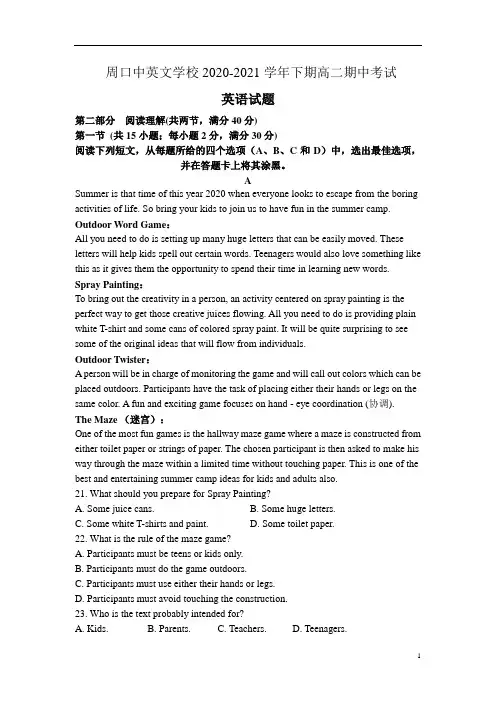 周口中英文学校 2020-2021 学年下期高二期中考试

英语试题

第二部分 阅读理解(共两节，满分 40 分)

第一节 (共 15 小题；每小题 2 分，满分 30 分)

阅读下列短文，从每题所给的四个选项（A、B、C 和 D）中，选出最佳选项，并在答题卡上将其涂黑。

A

Summer is that time of this year 2020 when everyone looks to escape from the boring activities of life. So bring your kids to join us to have fun in the summer camp.

Outdoor Word Game：

All you need to do is setting up many huge letters that can be easily moved. These letters will help kids spell out certain words. Teenagers would also love something like this as it gives them the opportunity to spend their time in learning new words.

Spray Painting：

To bring out the creativity in a person, an activity centered on spray painting is the perfect way to get those creative juices flowing. All you need to do is providing plain white T-shirt and some cans of colored spray paint. It will be quite surprising to see some of the original ideas that will flow from individuals.

Outdoor Twister：

A person will be in charge of monitoring the game and will call out colors which can be placed outdoors. Participants have the task of placing either their hands or legs on the same color. A fun and exciting game focuses on hand - eye coordination (协调).

The Maze （迷宫）：

One of the most fun games is the hallway maze game where a maze is constructed from either toilet paper or strings of paper. The chosen participant is then asked to make his way through the maze within a limited time without touching paper. This is one of the best and entertaining summer camp ideas for kids and adults also.

21. What should you prepare for Spray Painting?

A. Some juice cans.
B. Some huge letters.
C. Some white T-shirts and paint.
D. Some toilet paper.

22. What is the rule of the maze game?

A. Participants must be teens or kids only.
B. Participants must do the game outdoors.
C. Participants must use either their hands or legs.
D. Participants must avoid touching the construction.

23. Who is the text probably intended for?

A. Kids.
B. Parents.
C. Teachers.
D. Teenagers.

1